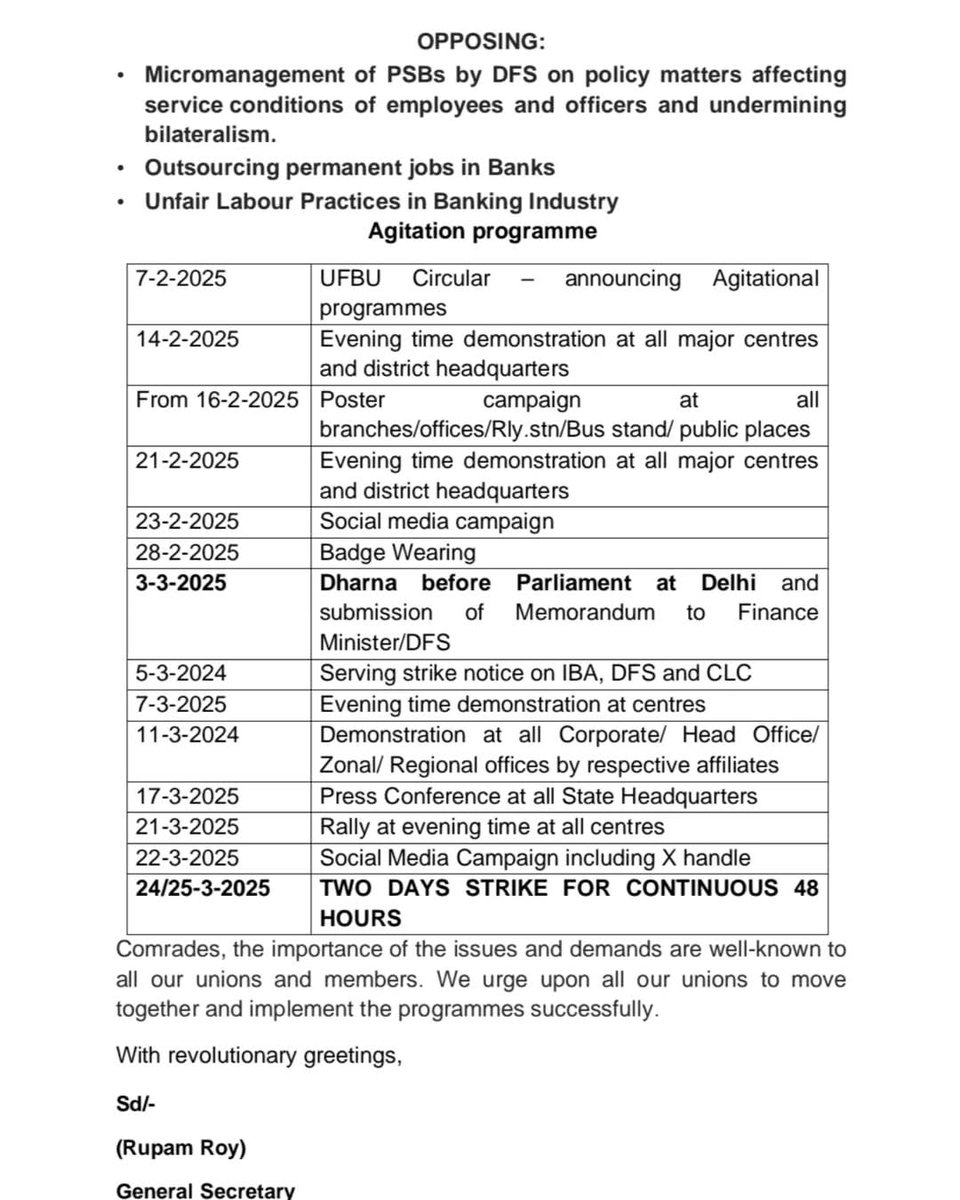 OPPOSING:

• Micromanagement of PSBs by DFS on policy matters affecting service conditions of employees and officers and undermining bilateralism.
• Outsourcing permanent jobs in Banks
• Unfair Labour Practices in Banking Industry

Agitation programme

| 7-2-2025 | UFBU Circular – announcing Agitational programmes |
|---|---|
| 14-2-2025 | Evening time demonstration at all major centres and district headquarters |
| From 16-2-2025 | Poster campaign at all branches/offices/Rly.stn/Bus stand/ public places |
| 21-2-2025 | Evening time demonstration at all major centres and district headquarters |
| 23-2-2025 | Social media campaign |
| 28-2-2025 | Badge Wearing |
| 3-3-2025 | Dharna before Parliament at Delhi and submission of Memorandum to Finance Minister/DFS |
| 5-3-2024 | Serving strike notice on IBA, DFS and CLC |
| 7-3-2025 | Evening time demonstration at centres |
| 11-3-2024 | Demonstration at all Corporate/ Head Office/ Zonal/ Regional offices by respective affiliates |
| 17-3-2025 | Press Conference at all State Headquarters |
| 21-3-2025 | Rally at evening time at all centres |
| 22-3-2025 | Social Media Campaign including X handle |
| 24/25-3-2025 | TWO DAYS STRIKE FOR CONTINUOUS 48 HOURS |

Comrades, the importance of the issues and demands are well-known to all our unions and members. We urge upon all our unions to move together and implement the programmes successfully.

With revolutionary greetings,

Sd/-

(Rupam Roy)

General Secretary